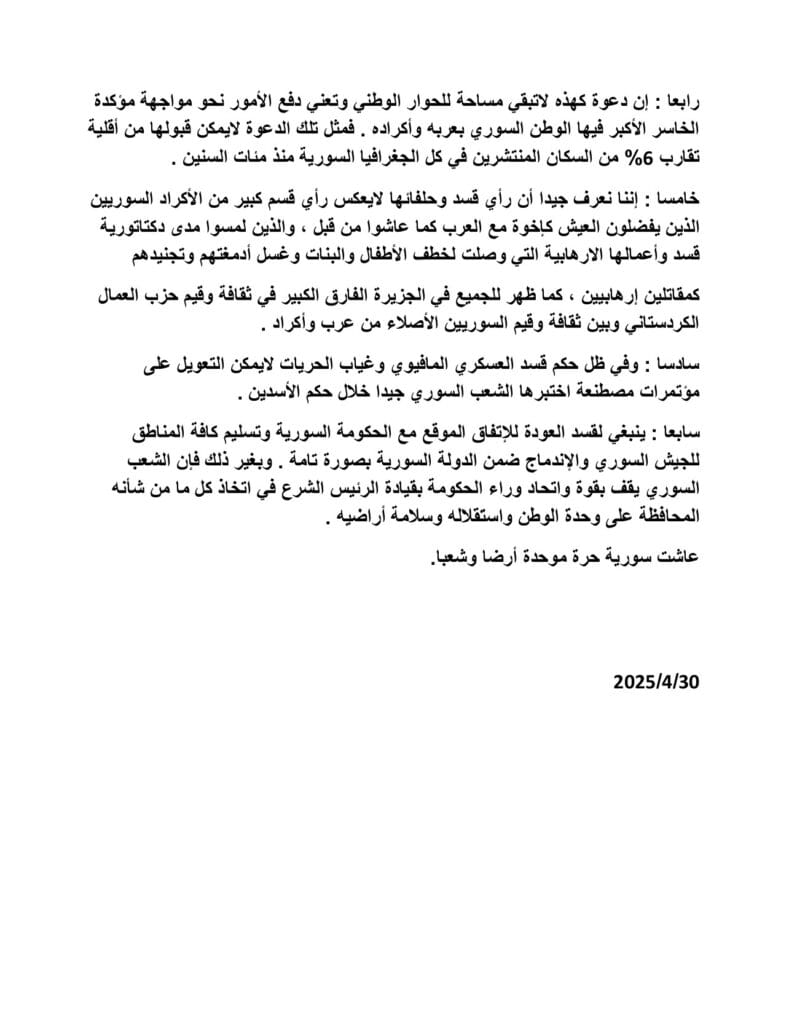 رابعا : إن دعوة كهذه لاتبقي مساحة للحوار الوطني وتعني دفع الأمور نحو مواجهة مؤكدة الخاسر الأكبر فيها الوطن السوري بعربه وأكراده . فمثل تلك الدعوة لايمكن قبولها من أقلية تقارب 6% من السكان المنتشرين في كل الجغرافيا السورية منذ مئات السنين .

خامسا : إننا نعرف جيدا أن رأي قسد وحلفائها لايعكس رأي قسم كبير من الأكراد السوريين الذين يفضلون العيش كإخوة مع العرب كما عاشوا من قبل ، والذين لمسوا مدى دكتاتورية قسد وأعمالها الارهابية التي وصلت لخطف الأطفال والبنات وغسل أدمغتهم وتجنيدهم

كمقاتلين إرهابيين ، كما ظهر للجميع في الجزيرة الفارق الكبير في ثقافة وقيم حزب العمال الكردستاني وبين ثقافة وقيم السوريين الأصلاء من عرب وأكراد .

سادسا : وفي ظل حكم قسد العسكري المافيوي وغياب الحريات لايمكن التعويل على مؤتمرات مصطنعة اختبرها الشعب السوري جيدا خلال حكم الأسدين .

سابعا : ينبغي لقسد العودة للإتفاق الموقع مع الحكومة السورية وتسليم كافة المناطق للجيش السوري والإندماج ضمن الدولة السورية بصورة تامة . وبغير ذلك فإن الشعب السوري يقف بقوة واتحاد وراء الحكومة بقيادة الرئيس الشرع في اتخاذ كل ما من شأنه المحافظة على وحدة الوطن واستقلاله وسلامة أراضيه .

عاشت سورية حرة موحدة أرضا وشعبا.

2025/4/30